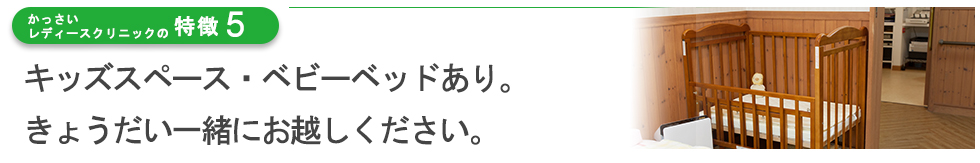 かっさい
レディースクリニックの 特徴 5

キッズスペース・ベビーベッドあり。
きょうだい一緒にお越しください。